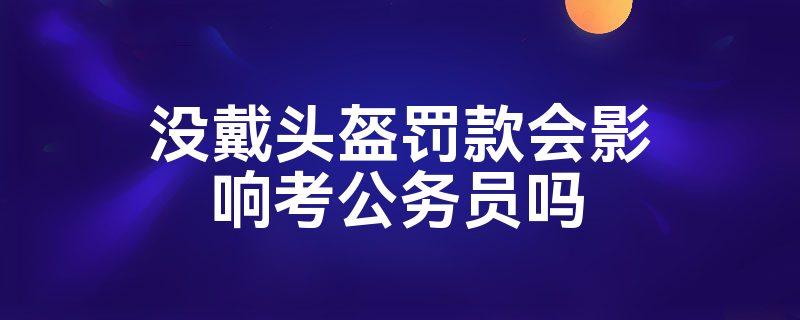 没戴头盔罚款会影响考公务员吗